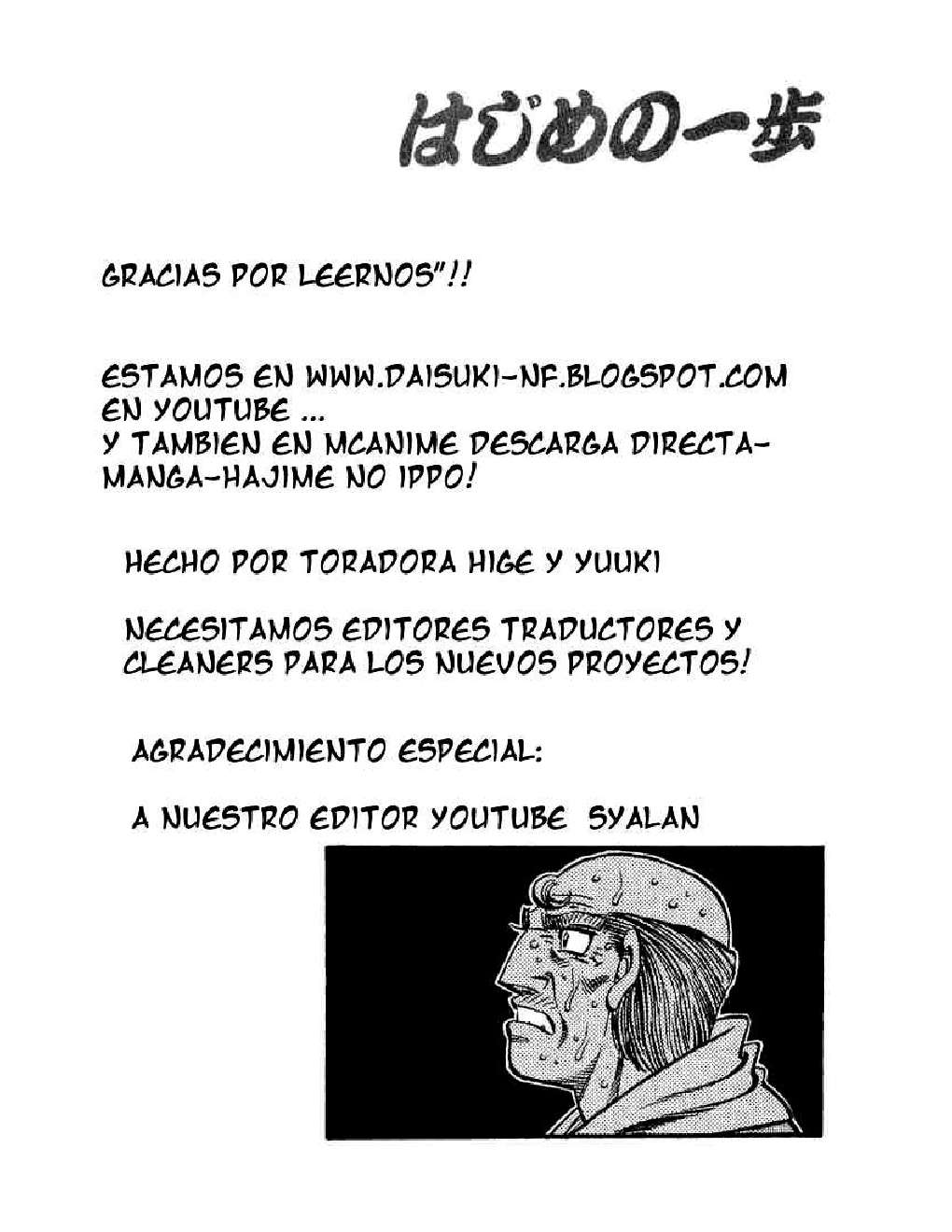 はじめの一歩

GRACIAS POR LEERNOS"!!

ESTAMOS EN WWW.DAISUKI-NF.BLOGSPOT.COM
EN YOUTUBE ...
Y TAMBIEN EN MCANIME DESCARGA DIRECTA-MANGA-HAJIME NO IPPO!

HECHO POR TORADORA HIGE Y YUUKI

NECESITAMOS EDITORES TRADUCTORES Y CLEANERS PARA LOS NUEVOS PROYECTOS!

AGRADECIMIENTO ESPECIAL:

A NUESTRO EDITOR YOUTUBE SYALAN